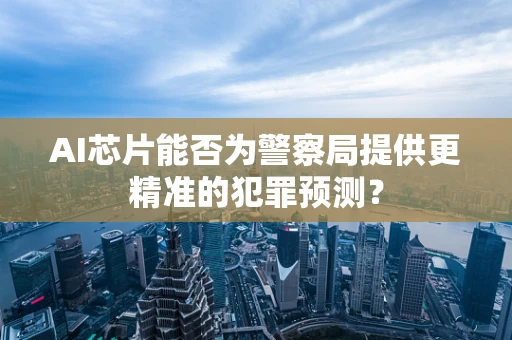 AI芯片能否为警察局提供更精准的犯罪预测？